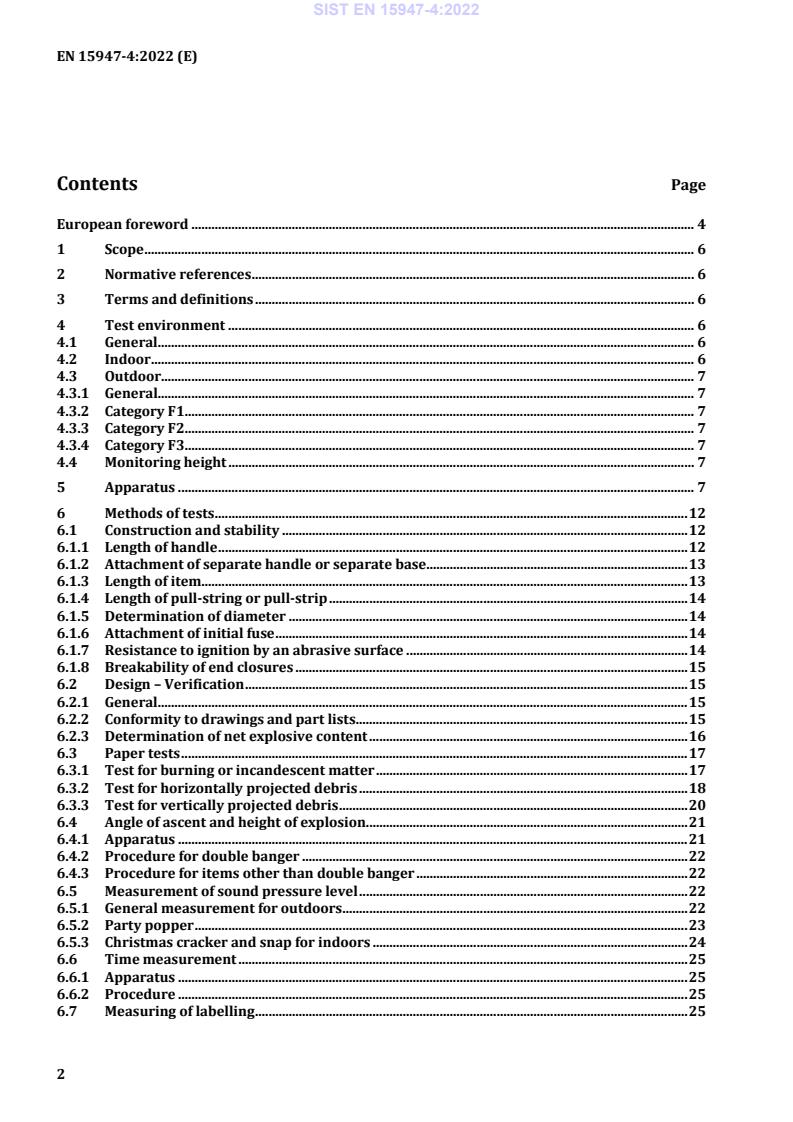 SIST EN 15947-4:2022

EN 15947-4:2022 (E)

Contents Page

European foreword 4

1 Scope 6

2 Normative references 6

3 Terms and definitions 6

4 Test environment 6
4.1 General 6
4.2 Indoor 6
4.3 Outdoor 7
4.3.1 General 7
4.3.2 Category F1 7
4.3.3 Category F2 7
4.3.4 Category F3 7
4.4 Monitoring height 7

5 Apparatus 7

6 Methods of tests 12
6.1 Construction and stability 12
6.1.1 Length of handle 12
6.1.2 Attachment of separate handle or separate base 13
6.1.3 Length of item 13
6.1.4 Length of pull-string or pull-strip 14
6.1.5 Determination of diameter 14
6.1.6 Attachment of initial fuse 14
6.1.7 Resistance to ignition by an abrasive surface 14
6.1.8 Breakability of end closures 15
6.2 Design – Verification 15
6.2.1 General 15
6.2.2 Conformity to drawings and part lists 15
6.2.3 Determination of net explosive content 16
6.3 Paper tests 17
6.3.1 Test for burning or incandescent matter 17
6.3.2 Test for horizontally projected debris 18
6.3.3 Test for vertically projected debris 20
6.4 Angle of ascent and height of explosion 21
6.4.1 Apparatus 21
6.4.2 Procedure for double banger 22
6.4.3 Procedure for items other than double banger 22
6.5 Measurement of sound pressure level 22
6.5.1 General measurement for outdoors 22
6.5.2 Party popper 23
6.5.3 Christmas cracker and snap for indoors 24
6.6 Time measurement 25
6.6.1 Apparatus 25
6.6.2 Procedure 25
6.7 Measuring of labelling 25

2